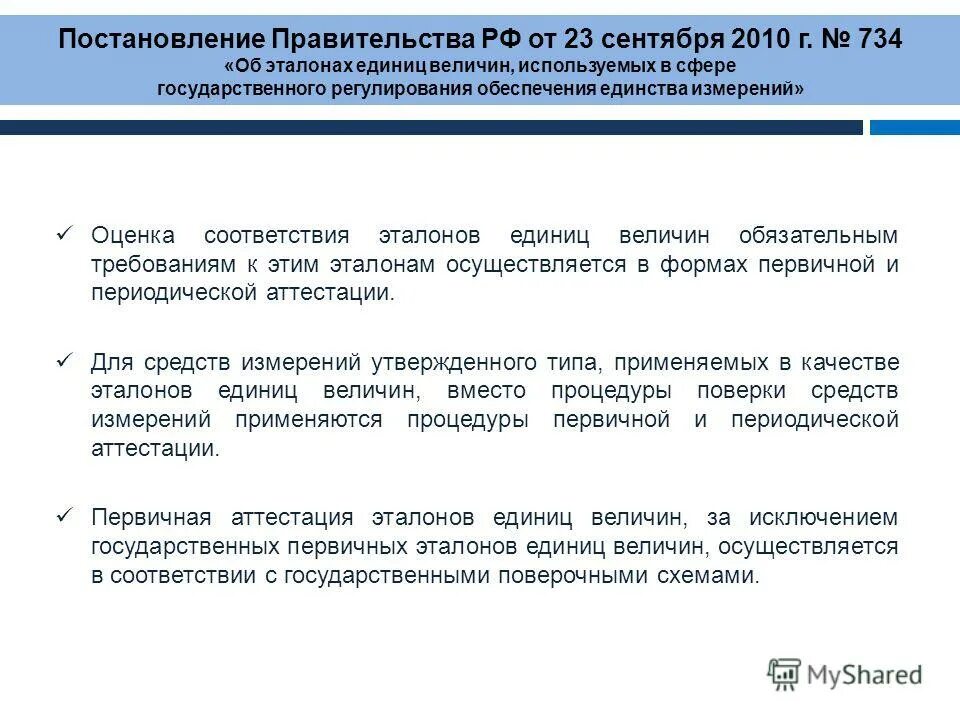 Постановление Правительства РФ от 23 сентября 2010 г. № 734
«Об эталонах единиц величин, используемых в сфере государственного регулирования обеспечения единства измерений»

✓ Оценка соответствия эталонов единиц величин обязательным требованиям к этим эталонам осуществляется в формах первичной и периодической аттестации.

✓ Для средств измерений утвержденного типа, применяемых в качестве эталонов единиц величин, вместо процедуры поверки средств измерений применяются процедуры первичной и периодической аттестации.

✓ Первичная аттестация эталонов единиц величин, за исключением государственных первичных эталонов единиц величин, осуществляется в соответствии с государственными поверочными схемами.

MyShared